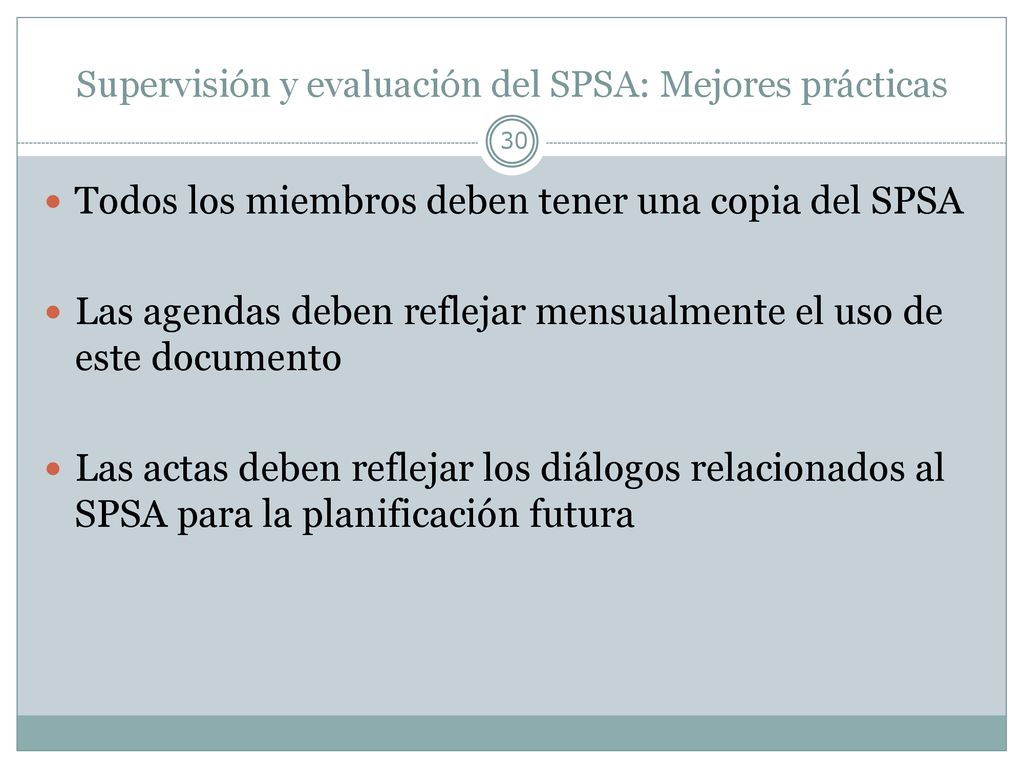 Supervisión y evaluación del SPSA: Mejores prácticas

30

Todos los miembros deben tener una copia del SPSA

Las agendas deben reflejar mensualmente el uso de este documento

Las actas deben reflejar los diálogos relacionados al SPSA para la planificación futura